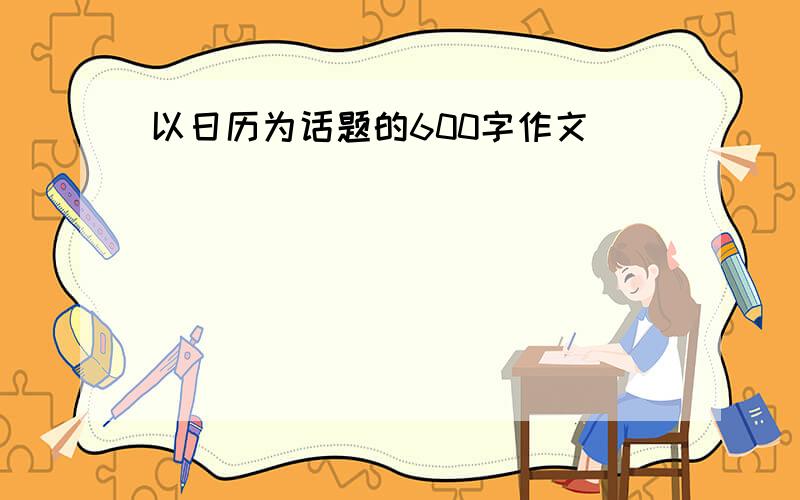 以日历为话题的600字作文